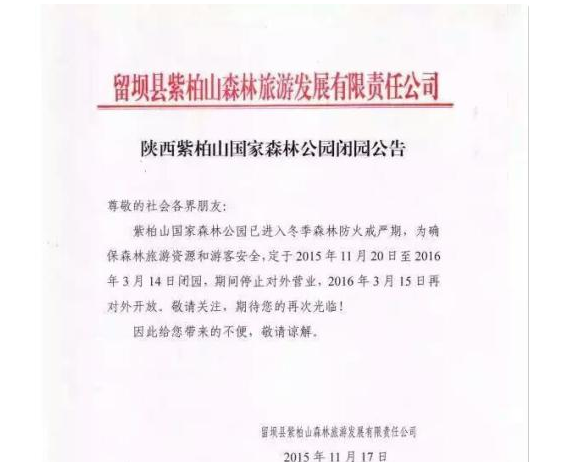 留坝县紫柏山森林旅游发展有限责任公司

陕西紫柏山国家森林公园闭园公告

尊敬的社会各界朋友:

紫柏山国家森林公园已进入冬季森林防火戒严期，为确保森林旅游资源和游客安全，定于2015年11月20日至2016年3月14日闭园，期间停止对外营业，2016年3月15日再对外开放。敬请关注，期待您的再次光临!

因此给您带来的不便，敬请谅解。

留坝县紫柏山森林旅游发展有限责任公司

2015年11月17日